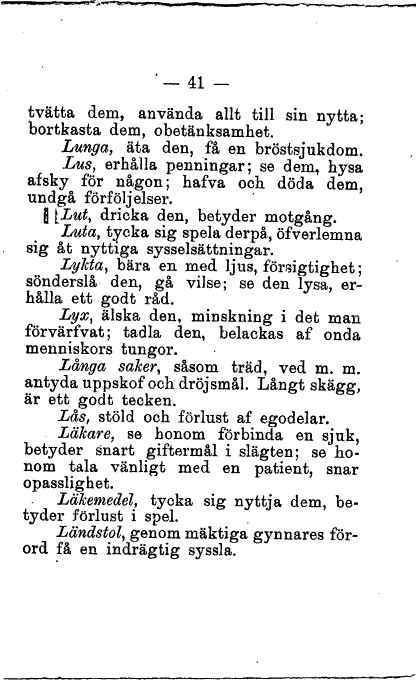 — 41 —

tvätta dem, använda allt till sin nytta; bortkasta dem, obetänksamhet.

Lunga, äta den, få en bröstsjukdom.

Lus, erhålla penningar; se dem, hysa afsky för någon; hafva och döda dem, undgå förföljelser.

Lut, dricka den, betyder motgång.

Luta, tycka sig spela derpå, öfverlemna sig åt nyttiga sysselsättningar.

Lykta, bära en med ljus, försigtighet; sönderslå den, gå vilse; se den lysa, erhålla ett godt råd.

Lyx, älska den, minskning i det man förvärfvat; tadla den, belackas af onda menniskors tungor.

Långa saker, såsom träd, ved m. m. antyda uppskof och dröjsmål. Långt skägg, är ett godt tecken.

Lås, stöld och förlust af egodelar.

Läkare, se honom förbinda en sjuk, betyder snart giftermål i slägten; se honom tala vänligt med en patient, snar opasslighet.

Läkemedel, tycka sig nyttja dem, betyder förlust i spel.

Ländstol, genom mäktiga gynnares förord få en indrägtig syssla.